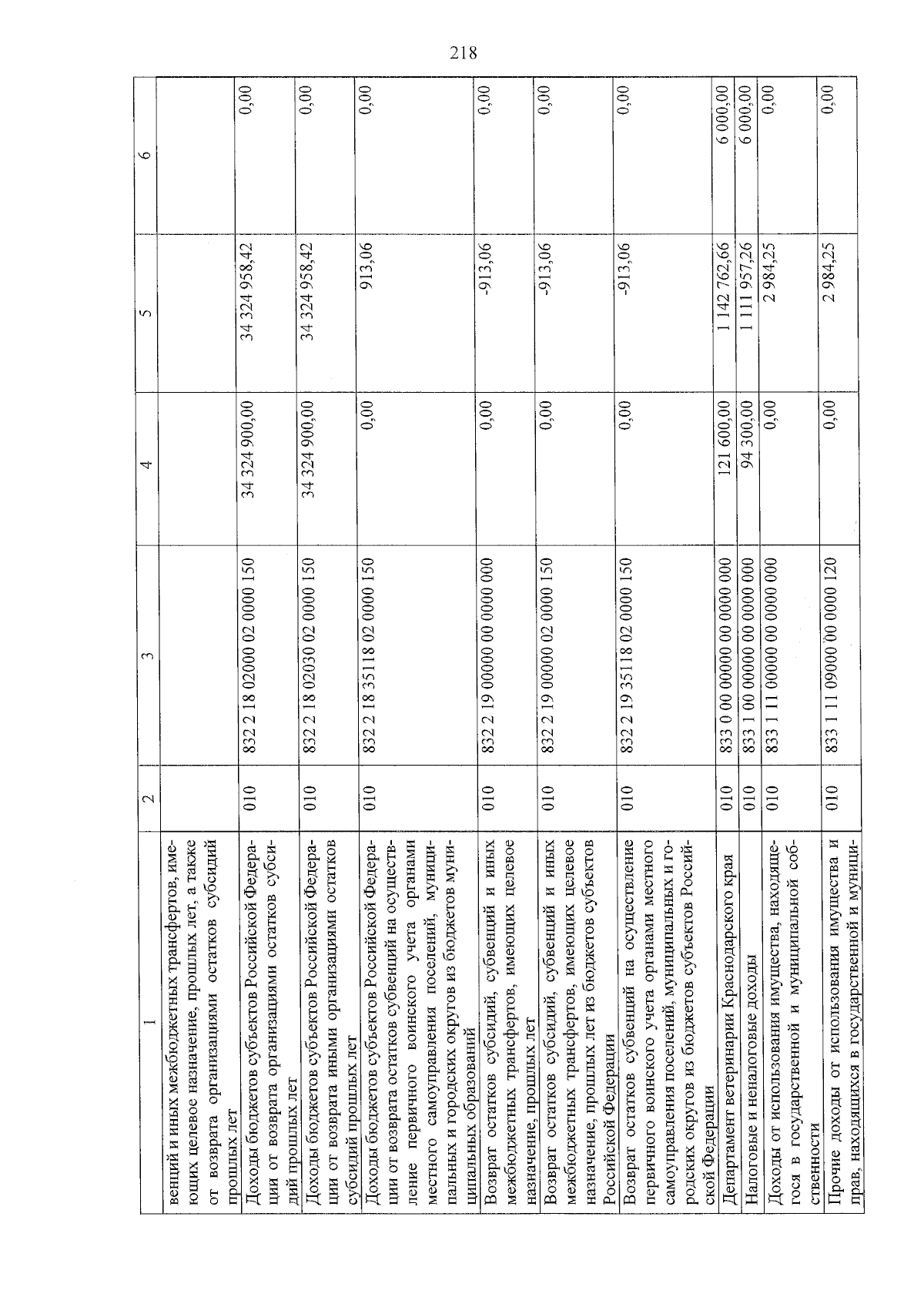 218

| 1 | 2 | 3 | 4 | 5 | 6 |
|---|---|---|---|---|---|
| венций и иных межбюджетных трансфертов, имеющих целевое назначение, прошлых лет, а также от возврата организациями остатков субсидий прошлых лет | | | | | |
| Доходы бюджетов субъектов Российской Федерации от возврата организациями остатков субсидий прошлых лет | 010 | 832 2 18 02000 02 0000 150 | 34 324 900,00 | 34 324 958,42 | 0,00 |
| Доходы бюджетов субъектов Российской Федерации от возврата иными организациями остатков субсидий прошлых лет | 010 | 832 2 18 02030 02 0000 150 | 34 324 900,00 | 34 324 958,42 | 0,00 |
| Доходы бюджетов субъектов Российской Федерации от возврата остатков субвенций на осуществление первичного воинского учета органами местного самоуправления поселений, муниципальных и городских округов из бюджетов муниципальных образований | 010 | 832 2 18 35118 02 0000 150 | 0,00 | 913,06 | 0,00 |
| Возврат остатков субсидий, субвенций и иных межбюджетных трансфертов, имеющих целевое назначение, прошлых лет | 010 | 832 2 19 00000 00 0000 000 | 0,00 | -913,06 | 0,00 |
| Возврат остатков субсидий, субвенций и иных межбюджетных трансфертов, имеющих целевое назначение, прошлых лет из бюджетов субъектов Российской Федерации | 010 | 832 2 19 00000 02 0000 150 | 0,00 | -913,06 | 0,00 |
| Возврат остатков субвенций на осуществление первичного воинского учета органами местного самоуправления поселений, муниципальных и городских округов из бюджетов субъектов Российской Федерации | 010 | 832 2 19 35118 02 0000 150 | 0,00 | -913,06 | 0,00 |
| Департамент ветеринарии Краснодарского края | 010 | 833 0 00 00000 00 0000 000 | 121 600,00 | 1 142 762,66 | 6 000,00 |
| Налоговые и неналоговые доходы | 010 | 833 1 00 00000 00 0000 000 | 94 300,00 | 1 111 957,26 | 6 000,00 |
| Доходы от использования имущества, находящегося в государственной и муниципальной собственности | 010 | 833 1 11 00000 00 0000 000 | 0,00 | 2 984,25 | 0,00 |
| Прочие доходы от использования имущества и прав, находящихся в государственной и муници- | 010 | 833 1 11 09000 00 0000 120 | 0,00 | 2 984,25 | 0,00 |